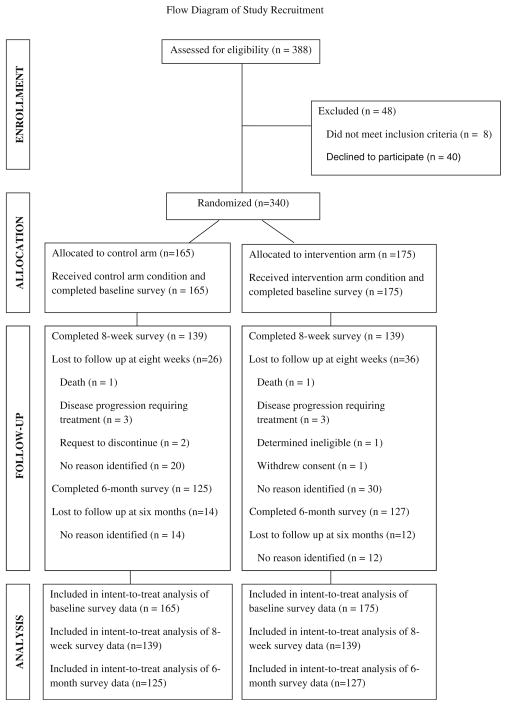 Flow Diagram of Study Recruitment

ENROLLMENT

Assessed for eligibility (n = 388)

Excluded (n = 48)

Did not meet inclusion criteria (n = 8)

Declined to participate (n = 40)

ALLOCATION

Randomized (n=340)

Allocated to control arm (n=165)

Received control arm condition and completed baseline survey (n = 165)

Allocated to intervention arm (n =175)

Received intervention arm condition and completed baseline survey (n =175)

FOLLOW-UP

Completed 8-week survey (n = 139)

Lost to follow up at eight weeks (n=26)

Death (n = 1)

Disease progression requiring treatment (n = 3)

Request to discontinue (n = 2)

No reason identified (n = 20)

Completed 6-month survey (n = 125)

Lost to follow up at six months (n=14)

No reason identified (n = 14)

Completed 8-week survey (n = 139)

Lost to follow up at eight weeks (n=36)

Death (n = 1)

Disease progression requiring treatment (n = 3)

Determined ineligible (n = 1)

Withdrew consent (n = 1)

No reason identified (n = 30)

Completed 6-month survey (n = 127)

Lost to follow up at six months (n=12)

No reason identified (n = 12)

ANALYSIS

Included in intent-to-treat analysis of baseline survey data (n = 165)

Included in intent-to-treat analysis of 8-week survey data (n=139)

Included in intent-to-treat analysis of 6-month survey data (n=125)

Included in intent-to-treat analysis of baseline survey data (n = 175)

Included in intent-to-treat analysis of 8-week survey data (n=139)

Included in intent-to-treat analysis of 6-month survey data (n=127)